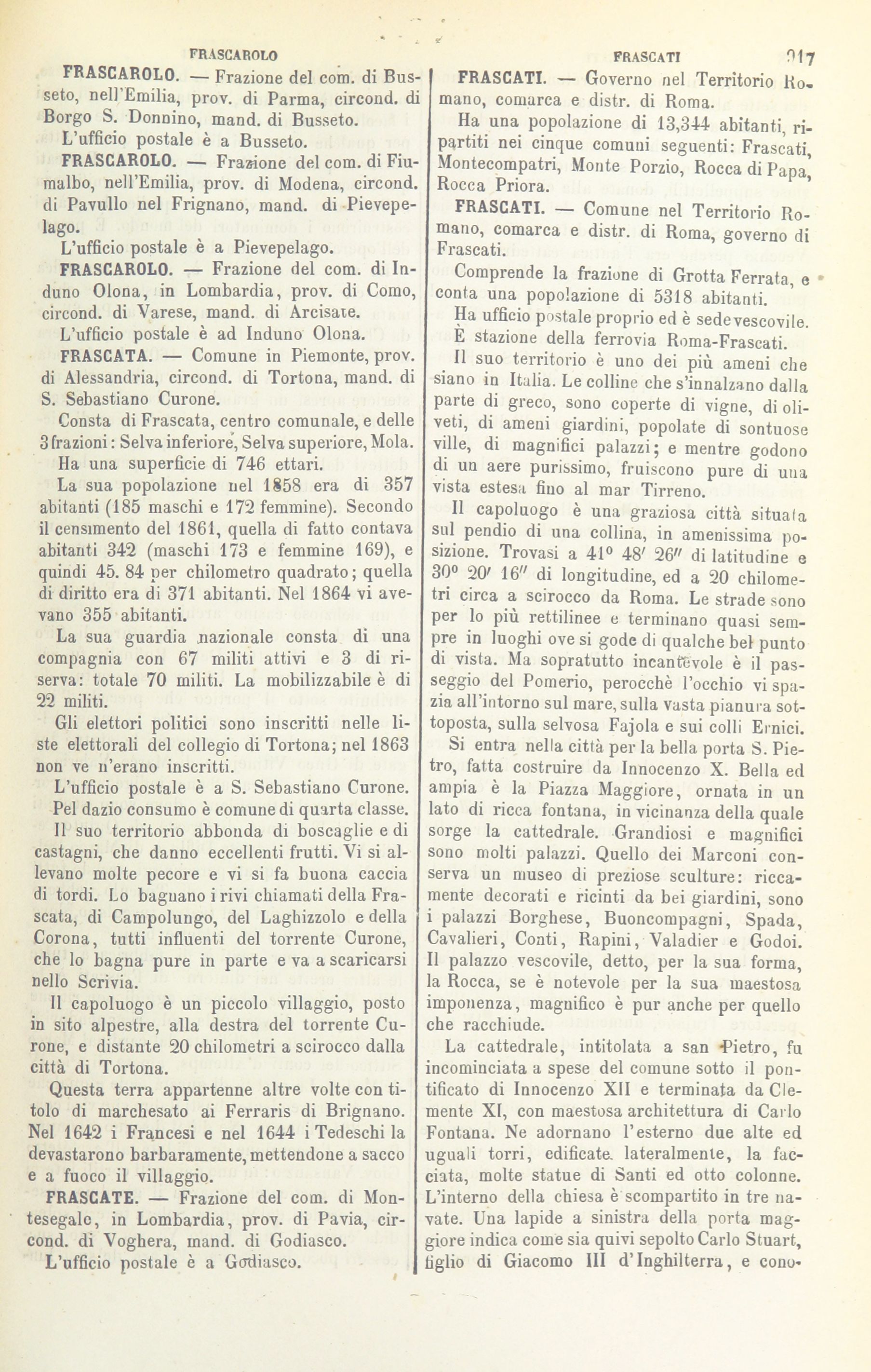 FRASCAROLO

FRASCATI

917

FRASCAROLO. — Frazione del com. di Busseto, nell'Emilia, prov. di Parma, circond. di Borgo S. Donnino, mand. di Busseto.

L'ufficio postale è a Busseto.

FRASCAROLO. — Frazione del com. di Fiumalbo, nell'Emilia, prov. di Modena, circond. di Pavullo nel Frignano, mand. di Pievepelago.

L'ufficio postale è a Pievepelago.

FRASCAROLO. — Frazione del com. di Induno Olona, in Lombardia, prov. di Como, circond. di Varese, mand. di Arcisate.

L'ufficio postale è ad Induno Olona.

FRASCATA. — Comune in Piemonte, prov. di Alessandria, circond. di Tortona, mand. di S. Sebastiano Curone.

Consta di Frascata, centro comunale, e delle 3 frazioni: Selva inferiore, Selva superiore, Mola.

Ha una superficie di 746 ettari.

La sua popolazione nel 1858 era di 357 abitanti (185 maschi e 172 femmine). Secondo il censimento del 1861, quella di fatto contava abitanti 342 (maschi 173 e femmine 169), e quindi 45. 84 per chilometro quadrato; quella di diritto era di 371 abitanti. Nel 1864 vi avevano 355 abitanti.

La sua guardia nazionale consta di una compagnia con 67 militi attivi e 3 di riserva: totale 70 militi. La mobilizzabile è di 22 militi.

Gli elettori politici sono inscritti nelle liste elettorali del collegio di Tortona; nel 1863 non ve n'erano inscritti.

L'ufficio postale è a S. Sebastiano Curone.

Pel dazio consumo è comune di quarta classe.

Il suo territorio abbonda di boscaglie e di castagni, che danno eccellenti frutti. Vi si allevano molte pecore e vi si fa buona caccia di tordi. Lo bagnano i rivi chiamati della Frascata, di Campolungo, del Laghizzolo e della Corona, tutti influenti del torrente Curone, che lo bagna pure in parte e va a scaricarsi nello Scrivia.

Il capoluogo è un piccolo villaggio, posto in sito alpestre, alla destra del torrente Curone, e distante 20 chilometri a scirocco dalla città di Tortona.

Questa terra appartenne altre volte con titolo di marchesato ai Ferraris di Brignano. Nel 1642 i Francesi e nel 1644 i Tedeschi la devastarono barbaramente, mettendone a sacco e a fuoco il villaggio.

FRASCATE. — Frazione del com. di Montesegale, in Lombardia, prov. di Pavia, circond. di Voghera, mand. di Godiasco.

L'ufficio postale è a Godiasco.

FRASCATI. — Governo nel Territorio Romano, comarca e distr. di Roma.

Ha una popolazione di 13,344 abitanti, ripartiti nei cinque comuni seguenti: Frascati, Montecompatri, Monte Porzio, Rocca di Papa, Rocca Priora.

FRASCATI. — Comune nel Territorio Romano, comarca e distr. di Roma, governo di Frascati.

Comprende la frazione di Grotta Ferrata, e conta una popolazione di 5318 abitanti.

Ha ufficio postale proprio ed è sede vescovile.

È stazione della ferrovia Roma-Frascati.

Il suo territorio è uno dei più ameni che siano in Italia. Le colline che s'innalzano dalla parte di greco, sono coperte di vigne, di oliveti, di ameni giardini, popolate di sontuose ville, di magnifici palazzi; e mentre godono di un aere purissimo, fruiscono pure di una vista estesa fino al mar Tirreno.

Il capoluogo è una graziosa città situata sul pendio di una collina, in amenissima posizione. Trovasi a 41° 48′ 26″ di latitudine e 30° 20′ 16″ di longitudine, ed a 20 chilometri circa a scirocco da Roma. Le strade sono per lo più rettilinee e terminano quasi sempre in luoghi ove si gode di qualche bel punto di vista. Ma sopratutto incantevole è il passeggio del Pomerio, perocchè l'occhio vi spazia all'intorno sul mare, sulla vasta pianura sottoposta, sulla selvosa Fajola e sui colli Ernici.

Si entra nella città per la bella porta S. Pietro, fatta costruire da Innocenzo X. Bella ed ampia è la Piazza Maggiore, ornata in un lato di ricca fontana, in vicinanza della quale sorge la cattedrale. Grandiosi e magnifici sono molti palazzi. Quello dei Marconi conserva un museo di preziose sculture: riccamente decorati e ricinti da bei giardini, sono i palazzi Borghese, Buoncompagni, Spada, Cavalieri, Conti, Rapini, Valadier e Godoi. Il palazzo vescovile, detto, per la sua forma, la Rocca, se è notevole per la sua maestosa imponenza, magnifico è pur anche per quello che racchiude.

La cattedrale, intitolata a san Pietro, fu incominciata a spese del comune sotto il pontificato di Innocenzo XII e terminata da Clemente XI, con maestosa architettura di Carlo Fontana. Ne adornano l'esterno due alte ed uguali torri, edificate lateralmente, la facciata, molte statue di Santi ed otto colonne. L'interno della chiesa è scompartito in tre navate. Una lapide a sinistra della porta maggiore indica come sia quivi sepolto Carlo Stuart, figlio di Giacomo III d'Inghilterra, e cono-